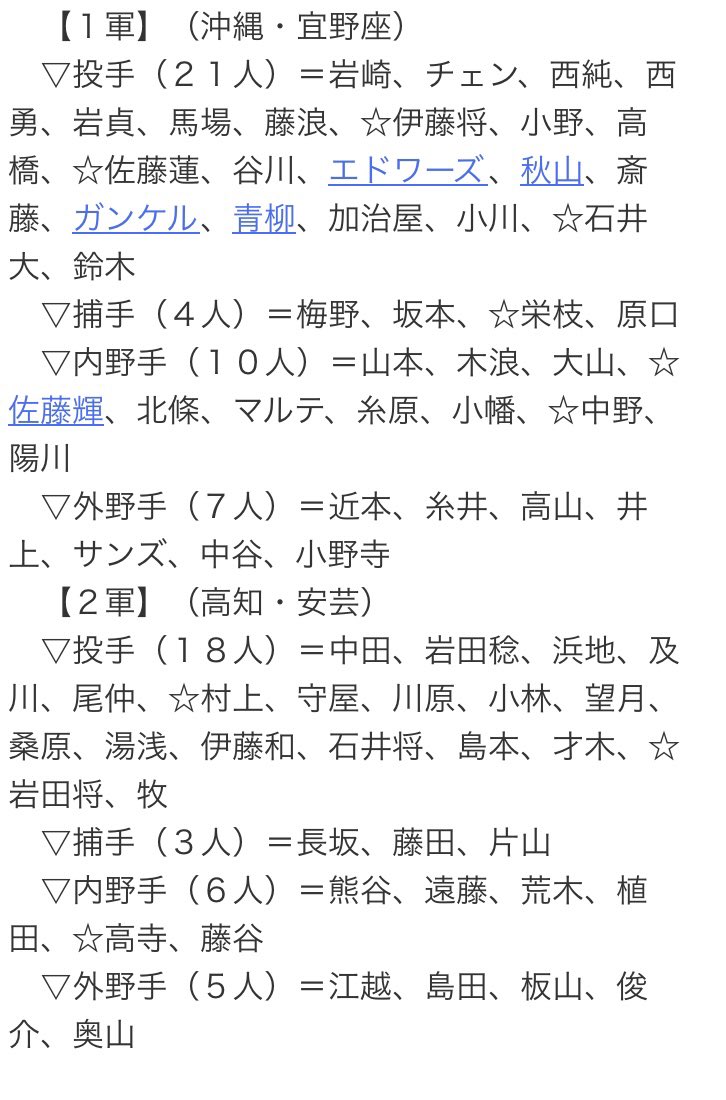 【１軍】（沖縄・宜野座）

▽投手（２１人）＝岩崎、チェン、西純、西勇、岩貞、馬場、藤浪、☆伊藤将、小野、高橋、☆佐藤蓮、谷川、エドワーズ、秋山、斎藤、ガンケル、青柳、加治屋、小川、☆石井大、鈴木

▽捕手（４人）＝梅野、坂本、☆栄枝、原口

▽内野手（１０人）＝山本、木浪、大山、☆佐藤輝、北條、マルテ、糸原、小幡、☆中野、陽川

▽外野手（７人）＝近本、糸井、高山、井上、サンズ、中谷、小野寺

【２軍】（高知・安芸）

▽投手（１８人）＝中田、岩田稔、浜地、及川、尾仲、☆村上、守屋、川原、小林、望月、桑原、湯浅、伊藤和、石井将、島本、才木、☆岩田将、牧

▽捕手（３人）＝長坂、藤田、片山

▽内野手（６人）＝熊谷、遠藤、荒木、植田、☆高寺、藤谷

▽外野手（５人）＝江越、島田、板山、俊介、奥山